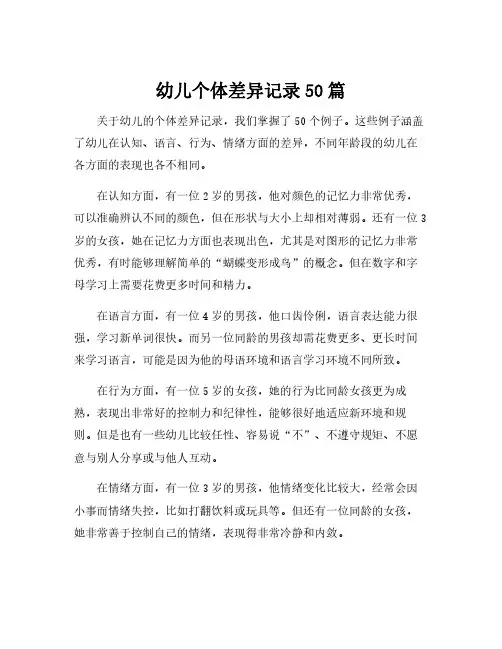 幼儿个体差异记录50篇

关于幼儿的个体差异记录，我们掌握了50个例子。这些例子涵盖了幼儿在认知、语言、行为、情绪方面的差异，不同年龄段的幼儿在各方面的表现也各不相同。

在认知方面，有一位2岁的男孩，他对颜色的记忆力非常优秀，可以准确辨认不同的颜色，但在形状与大小上却相对薄弱。还有一位3岁的女孩，她在记忆力方面也表现出色，尤其是对图形的记忆力非常优秀，有时能够理解简单的“蝴蝶变形成鸟”的概念。但在数字和字母学习上需要花费更多时间和精力。

在语言方面，有一位4岁的男孩，他口齿伶俐，语言表达能力很强，学习新单词很快。而另一位同龄的男孩却需花费更多、更长时间来学习语言，可能是因为他的母语环境和语言学习环境不同所致。

在行为方面，有一位5岁的女孩，她的行为比同龄女孩更为成熟，表现出非常好的控制力和纪律性，能够很好地适应新环境和规则。但是也有一些幼儿比较任性、容易说“不”、不遵守规矩、不愿意与别人分享或与他人互动。

在情绪方面，有一位3岁的男孩，他情绪变化比较大，经常会因小事而情绪失控，比如打翻饮料或玩具等。但还有一位同龄的女孩，她非常善于控制自己的情绪，表现得非常冷静和内敛。